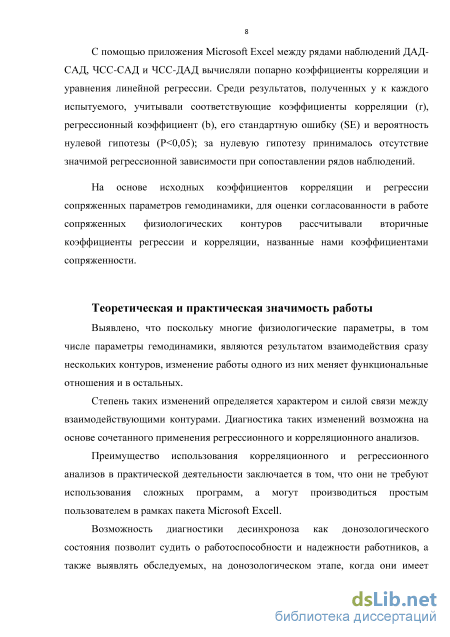 8

С помощью приложения Microsoft Excel между рядами наблюдений ДАД-САД, ЧСС-САД и ЧСС-ДАД вычисляли попарно коэффициенты корреляции и уравнения линейной регрессии. Среди результатов, полученных у к каждого испытуемого, учитывали соответствующие коэффициенты корреляции (r), регрессионный коэффициент (b), его стандартную ошибку (SE) и вероятность нулевой гипотезы (P<0,05); за нулевую гипотезу принималось отсутствие значимой регрессионной зависимости при сопоставлении рядов наблюдений.

На основе исходных коэффициентов корреляции и регрессии сопряженных параметров гемодинамики, для оценки согласованности в работе сопряженных физиологических контуров рассчитывали вторичные коэффициенты регрессии и корреляции, названные нами коэффициентами сопряженности.

Теоретическая и практическая значимость работы

Выявлено, что поскольку многие физиологические параметры, в том числе параметры гемодинамики, являются результатом взаимодействия сразу нескольких контуров, изменение работы одного из них меняет функциональные отношения и в остальных.

Степень таких изменений определяется характером и силой связи между взаимодействующими контурами. Диагностика таких изменений возможна на основе сочетанного применения регрессионного и корреляционного анализов.

Преимущество использования корреляционного и регрессионного анализов в практической деятельности заключается в том, что они не требуют использования сложных программ, а могут производиться простым пользователем в рамках пакета Microsoft Excell.

Возможность диагностики десинхроноза как донозологического состояния позволит судить о работоспособности и надежности работников, а также выявлять обследуемых, на донозологическом этапе, когда они имеет

dsLib.net
библиотека диссертаций